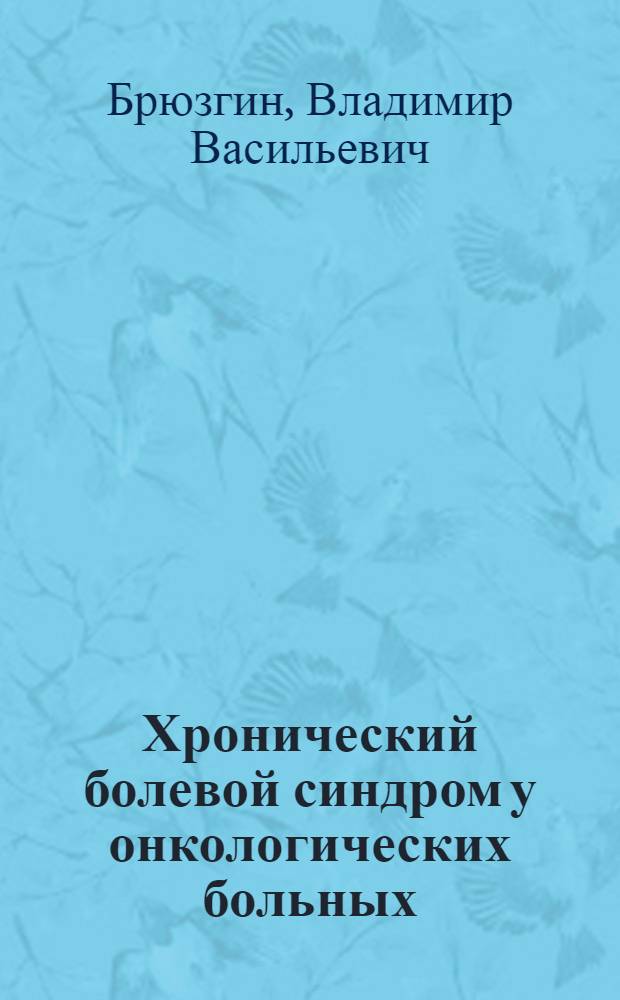 Брюзгин, Владимир Васильевич

Хронический болевой синдром у онкологических больных